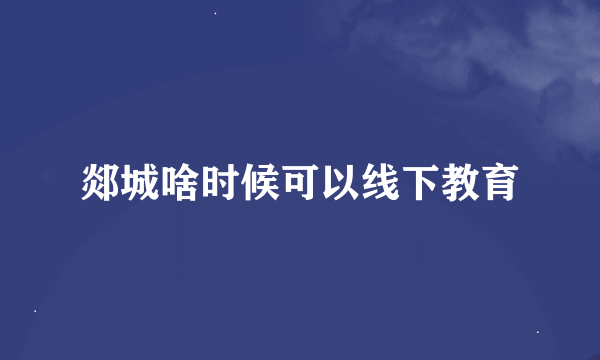 郯城啥时候可以线下教育